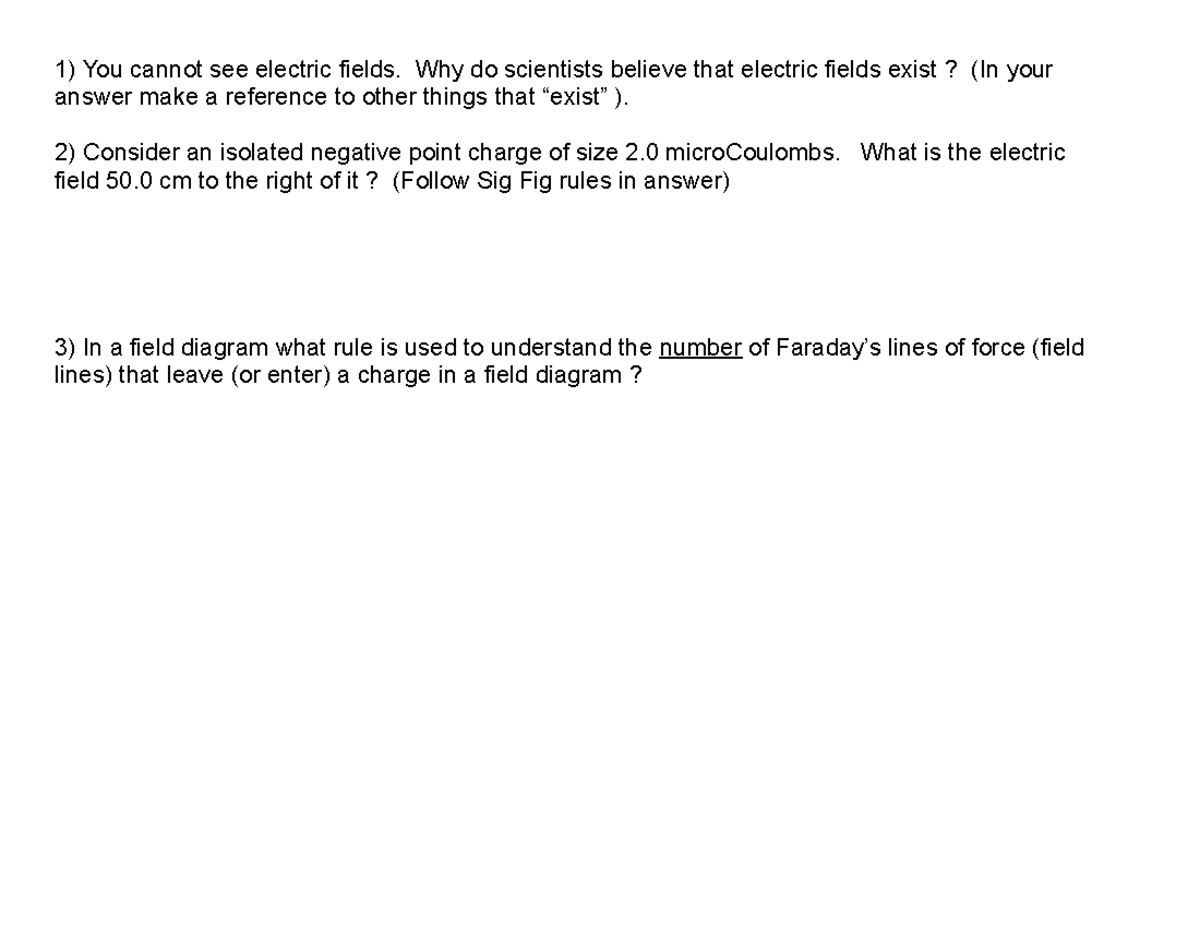 1) You cannot see electric fields. Why do scientists believe that electric fields exist ? (In your answer make a reference to other things that “exist” ).

2) Consider an isolated negative point charge of size 2.0 microCoulombs. What is the electric field 50.0 cm to the right of it ? (Follow Sig Fig rules in answer)

3) In a field diagram what rule is used to understand the number of Faraday’s lines of force (field lines) that leave (or enter) a charge in a field diagram ?